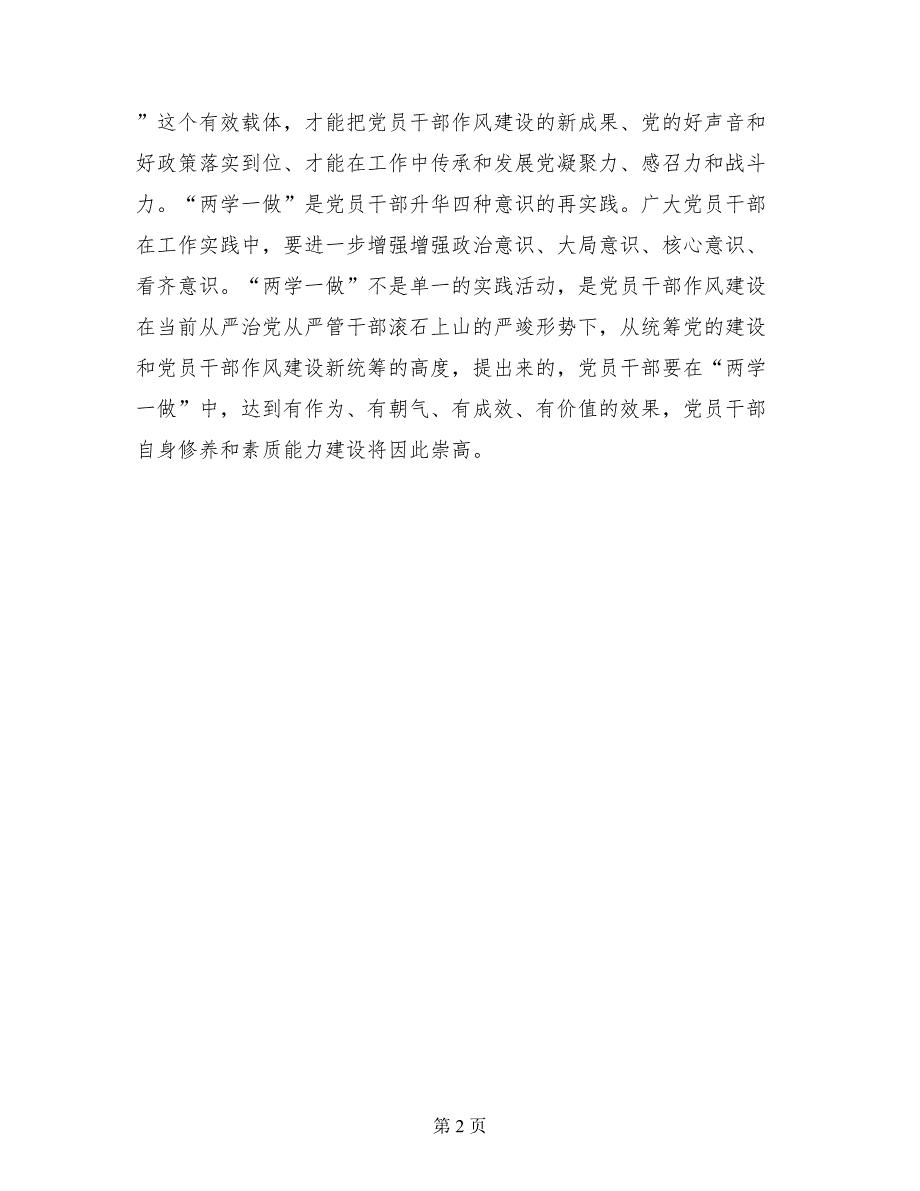 ”这个有效载体，才能把党员干部作风建设的新成果、党的好声音和好政策落实到位、才能在工作中传承和发展党凝聚力、感召力和战斗力。“两学一做”是党员干部升华四种意识的再实践。广大党员干部在工作实践中，要进一步增强增强政治意识、大局意识、核心意识、看齐意识。“两学一做”不是单一的实践活动，是党员干部作风建设在当前从严治党从严管干部滚石上山的严竣形势下，从统筹党的建设和党员干部作风建设新统筹的高度，提出来的，党员干部要在“两学一做”中，达到有作为、有朝气、有成效、有价值的效果，党员干部自身修养和素质能力建设将因此崇高。

第 2 页